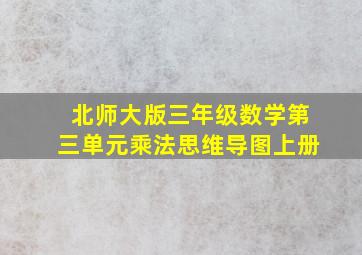 北师大版三年级数学第三单元乘法思维导图上册